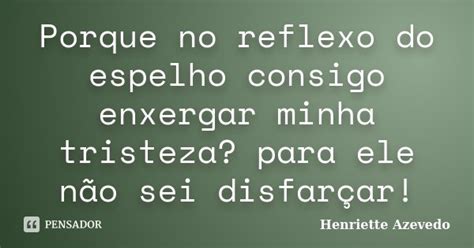 Porque no reflexo do espelho consigo enxergar minha tristeza? para ele não sei disfarçar!

PENSADOR

Henriette Azevedo